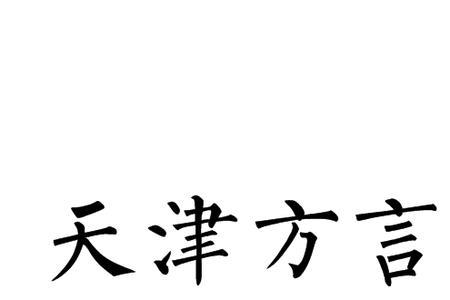 天津方言